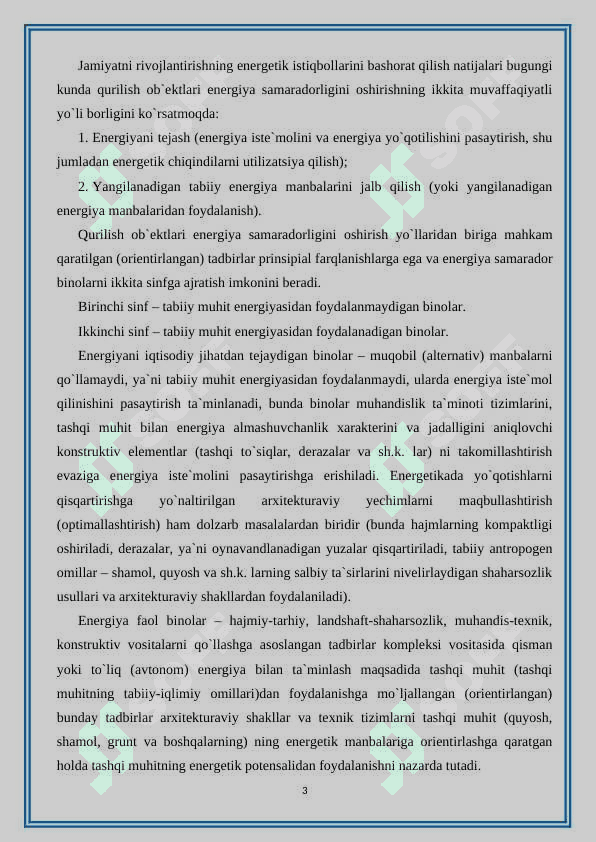 Jamiyatni rivojlantirishning energetik istiqbollarini bashorat qilish natijalari bugungi kunda qurilish ob`ektlari energiya samaradorligini oshirishning ikkita muvaffaqiyatli yo`li borligini ko`rsatmoqda:

1. Energiyani tejash (energiya iste`molini va energiya yo`qotilishini pasaytirish, shu jumladan energetik chiqindilarni utilizatsiya qilish);

2. Yangilanadigan tabiiy energiya manbalarini jalb qilish (yoki yangilanadigan energiya manbalaridan foydalanish).

Qurilish ob`ektlari energiya samaradorligini oshirish yo`llaridan biriga mahkam qaratilgan (orientirlangan) tadbirlar prinsipial farqlanishlarga ega va energiya samarador binolarni ikkita sinfga ajratish imkonini beradi.

Birinchi sinf – tabiiy muhit energiyasidan foydalanmaydigan binolar.

Ikkinchi sinf – tabiiy muhit energiyasidan foydalanadigan binolar.

Energiyani iqtisodiy jihatdan tejaydigan binolar – muqobil (alternativ) manbalarni qo`llamaydi, ya`ni tabiiy muhit energiyasidan foydalanmaydi, ularda energiya iste`mol qilinishini pasaytirish ta`minlanadi, bunda binolar muhandislik ta`minoti tizimlarini, tashqi muhit bilan energiya almashuvchanlik xarakterini va jadalligini aniqlovchi konstruktiv elementlar (tashqi to`siqlar, derazalar va sh.k. lar) ni takomillashtirish evaziga energiya iste`molini pasaytirishga erishiladi. Energetikada yo`qotishlarni qisqartirishga yo`naltirilgan arxitekturaviy yechimlarni maqbullashtirish (optimallashtirish) ham dolzarb masalalardan biridir (bunda hajmlarning kompaktligi oshiriladi, derazalar, ya`ni oynavandlanadigan yuzalar qisqartiriladi, tabiiy antropogen omillar – shamol, quyosh va sh.k. larning salbiy ta`sirlarini nivelirlaydigan shaharsozlik usullari va arxitekturaviy shakllardan foydalaniladi).

Energiya faol binolar – hajmiy-tarhiy, landshaft-shaharsozlik, muhandis-texnik, konstruktiv vositalarni qo`llashga asoslangan tadbirlar kompleksi vositasida qisman yoki to`liq (avtonom) energiya bilan ta`minlash maqsadida tashqi muhit (tashqi muhitning tabiiy-iqlimiy omillari)dan foydalanishga mo`ljallangan (orientirlangan) bunday tadbirlar arxitekturaviy shakllar va texnik tizimlarni tashqi muhit (quyosh, shamol, grunt va boshqalarning) ning energetik manbalariga orientirlashga qaratgan holda tashqi muhitning energetik potensalidan foydalanishni nazarda tutadi.

3